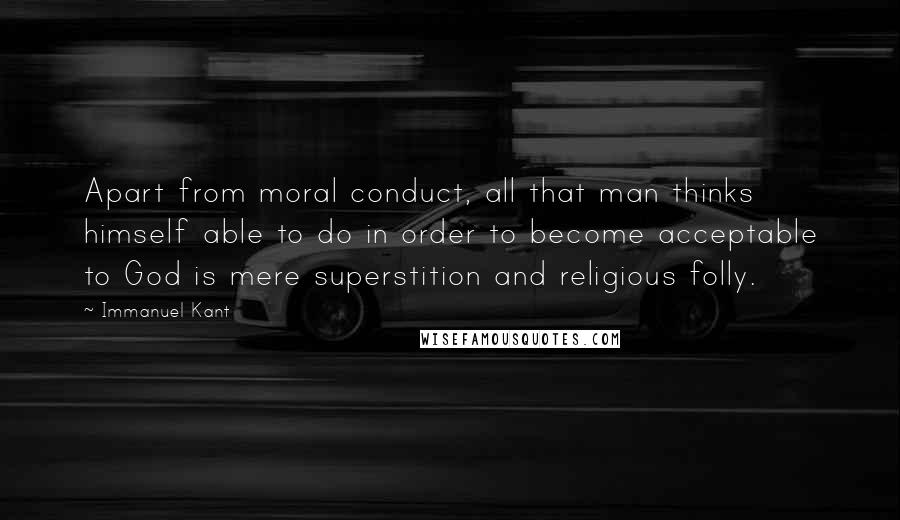 Apart from moral conduct, all that man thinks himself able to do in order to become acceptable to God is mere superstition and religious folly.

~ Immanuel Kant

WISEFAMOUSQUOTES.COM